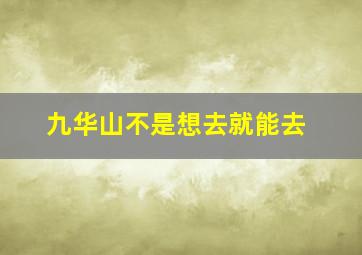 九华山不是想去就能去